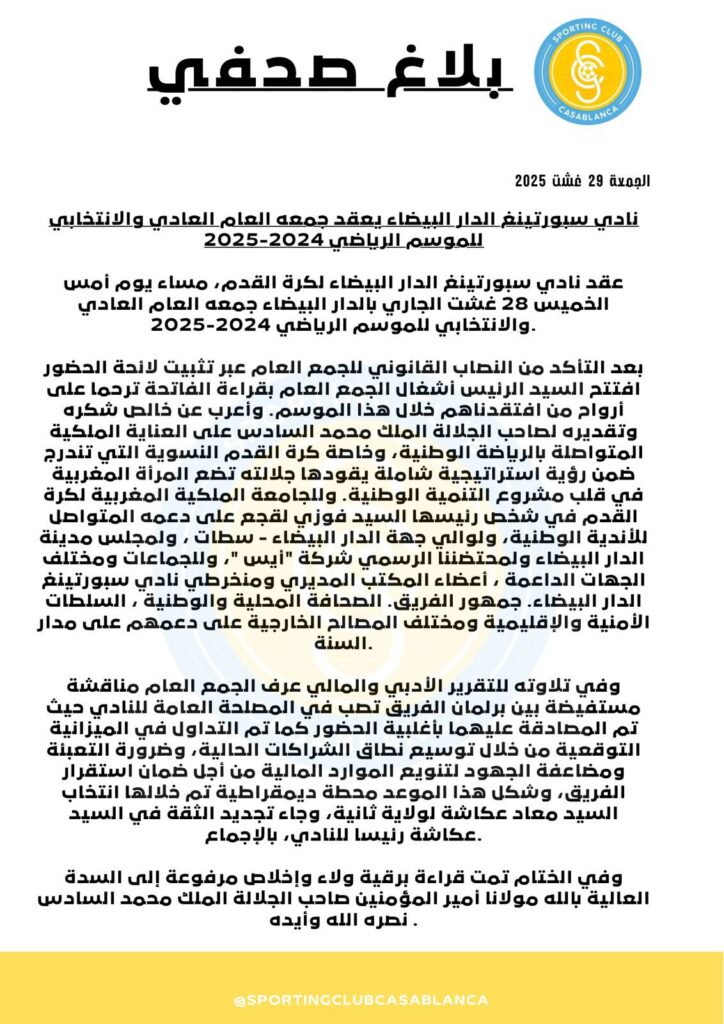 SPORTING CLUB
CASABLANCA

بلاغ صحفي

الجمعة 29 غشت 2025

نادي سبورتينغ الدار البيضاء يعقد جمعه العام العادي والانتخابي للموسم الرياضي 2024-2025

عقد نادي سبورتينغ الدار البيضاء لكرة القدم، مساء يوم أمس الخميس 28 غشت الجاري بالدار البيضاء جمعه العام العادي والانتخابي للموسم الرياضي 2024-2025.

بعد التأكد من النصاب القانوني للجمع العام عبر تثبيت لائحة الحضور افتتح السيد الرئيس أشغال الجمع العام بقراءة الفاتحة ترحما على أرواح من افتقدناهم خلال هذا الموسم. وأعرب عن خالص شكره وتقديره لصاحب الجلالة الملك محمد السادس على العناية الملكية المتواصلة بالرياضة الوطنية، وخاصة كرة القدم النسوية التي تندرج ضمن رؤية استراتيجية شاملة يقودها جلالته تضع المرأة المغربية في قلب مشروع التنمية الوطنية. وللجامعة الملكية المغربية لكرة القدم في شخص رئيسها السيد فوزي لقجع على دعمه المتواصل للأندية الوطنية، ولوالي جهة الدار البيضاء - سطات ، ولمجلس مدينة الدار البيضاء ولمحتضننا الرسمي شركة "أيس "، وللجماعات ومختلف الجهات الداعمة ، أعضاء المكتب المديري ومنخرطي نادي سبورتينغ الدار البيضاء. جمهور الفريق. الصحافة المحلية والوطنية ، السلطات الأمنية والإقليمية ومختلف المصالح الخارجية على دعمهم على مدار السنة.

وفي تلاوته للتقرير الأدبي والمالي عرف الجمع العام مناقشة مستفيضة بين برلمان الفريق تصب في المصلحة العامة للنادي حيث تم المصادقة عليهما بأغلبية الحضور كما تم التداول في الميزانية التوقعية من خلال توسيع نطاق الشراكات الحالية، وضرورة التعبئة ومضاعفة الجهود لتنويع الموارد المالية من أجل ضمان استقرار الفريق، وشكل هذا الموعد محطة ديمقراطية تم خلالها انتخاب السيد معاد عكاشة لولاية ثانية، وجاء تجديد الثقة في السيد عكاشة رئيسا للنادي، بالإجماع.

وفي الختام تمت قراءة برقية ولاء وإخلاص مرفوعة إلى السدة العالية بالله مولانا أمير المؤمنين صاحب الجلالة الملك محمد السادس نصره الله وأيده .

@SPORTINGCLUBCASABLANCA